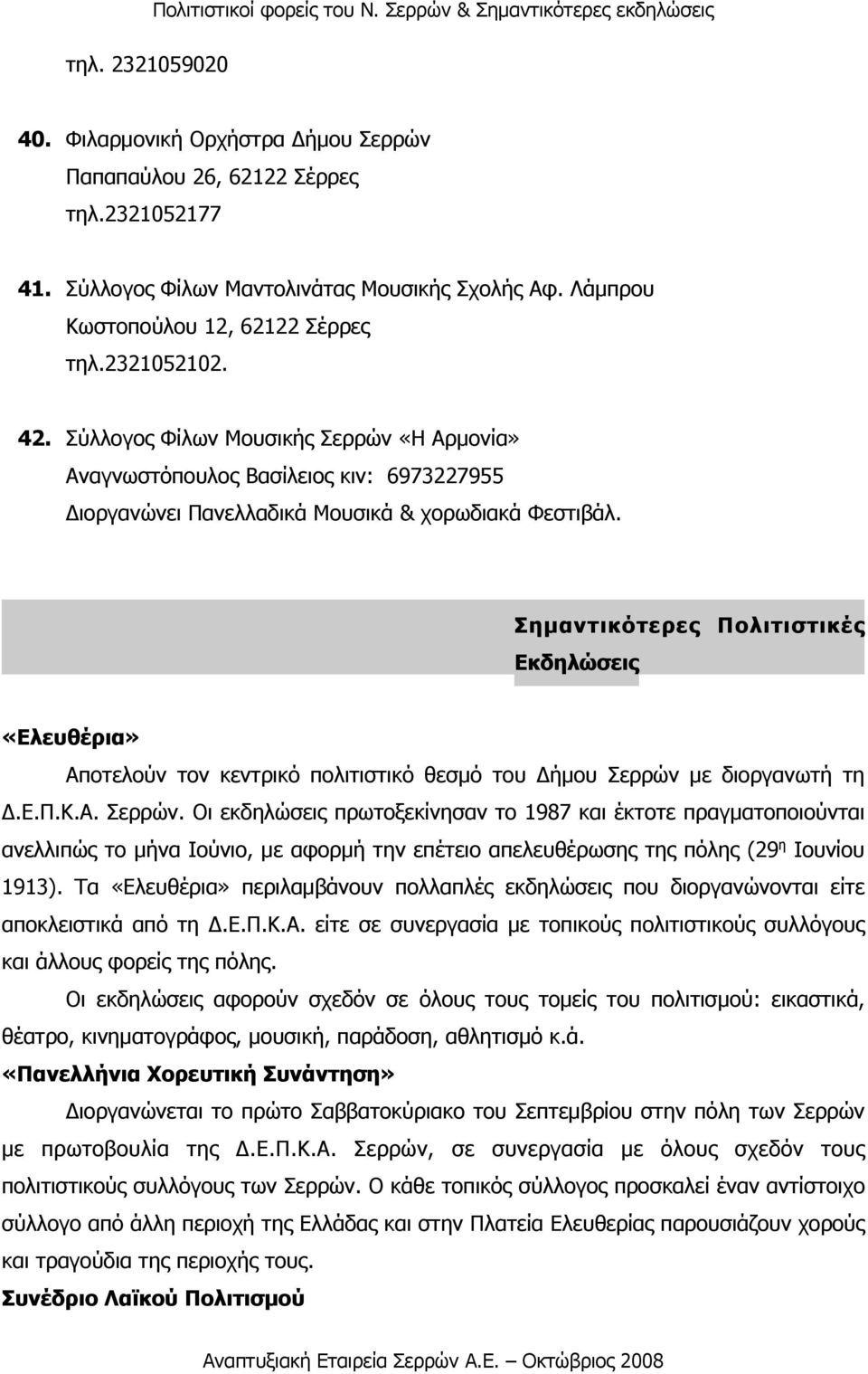 Πολιτιστικοί φορείς του Ν. Σερρών & Σημαντικότερες εκδηλώσεις

τηλ. 2321059020

40. Φιλαρμονική Ορχήστρα Δήμου Σερρών
Παπαπαύλου 26, 62122 Σέρρες
τηλ.2321052177

41. Σύλλογος Φίλων Μαντολινάτας Μουσικής Σχολής Αφ. Λάμπρου
Κωστοπούλου 12, 62122 Σέρρες
τηλ.2321052102.

42. Σύλλογος Φίλων Μουσικής Σερρών «Η Αρμονία»
Αναγνωστόπουλος Βασίλειος κιν: 6973227955
Διοργανώνει Πανελλαδικά Μουσικά & χορωδιακά Φεστιβάλ.

Σημαντικότερες Πολιτιστικές Εκδηλώσεις

«Ελευθέρια»

Αποτελούν τον κεντρικό πολιτιστικό θεσμό του Δήμου Σερρών με διοργανωτή τη Δ.Ε.Π.Κ.Α. Σερρών. Οι εκδηλώσεις πρωτοξεκίνησαν το 1987 και έκτοτε πραγματοποιούνται ανελλιπώς το μήνα Ιούνιο, με αφορμή την επέτειο απελευθέρωσης της πόλης ($29^{η}$ Ιουνίου 1913). Τα «Ελευθέρια» περιλαμβάνουν πολλαπλές εκδηλώσεις που διοργανώνονται είτε αποκλειστικά από τη Δ.Ε.Π.Κ.Α. είτε σε συνεργασία με τοπικούς πολιτιστικούς συλλόγους και άλλους φορείς της πόλης.

Οι εκδηλώσεις αφορούν σχεδόν σε όλους τους τομείς του πολιτισμού: εικαστικά, θέατρο, κινηματογράφος, μουσική, παράδοση, αθλητισμό κ.ά.

«Πανελλήνια Χορευτική Συνάντηση»

Διοργανώνεται το πρώτο Σαββατοκύριακο του Σεπτεμβρίου στην πόλη των Σερρών με πρωτοβουλία της Δ.Ε.Π.Κ.Α. Σερρών, σε συνεργασία με όλους σχεδόν τους πολιτιστικούς συλλόγους των Σερρών. Ο κάθε τοπικός σύλλογος προσκαλεί έναν αντίστοιχο σύλλογο από άλλη περιοχή της Ελλάδας και στην Πλατεία Ελευθερίας παρουσιάζουν χορούς και τραγούδια της περιοχής τους.

Συνέδριο Λαϊκού Πολιτισμού

Αναπτυξιακή Εταιρεία Σερρών Α.Ε. – Οκτώβριος 2008